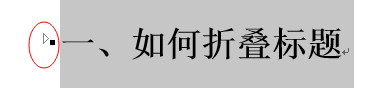 一、如何折叠标题